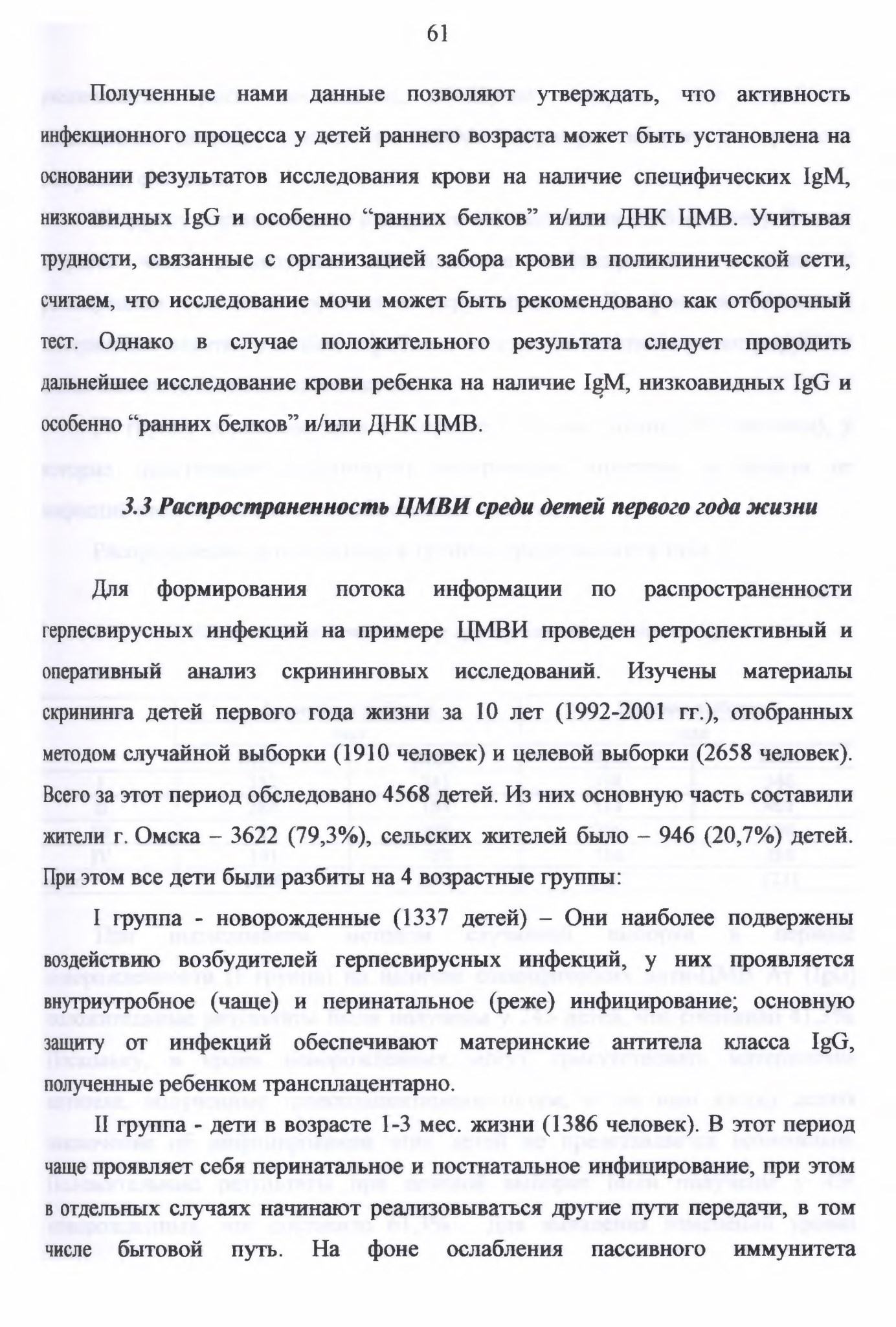 61

Полученные нами данные позволяют утверждать, что активность инфекционного процесса у детей раннего возраста может быть установлена на основании результатов исследования крови на наличие специфических IgM, низкоавидных IgG и особенно “ранних белков” и/или ДНК ЦМВ. Учитывая трудности, связанные с организацией забора крови в поликлинической сети, считаем, что исследование мочи может быть рекомендовано как отборочный тест. Однако в случае положительного результата следует проводить дальнейшее исследование крови ребенка на наличие IgM, низкоавидных IgG и особенно “ранних белков” и/или ДНК ЦМВ.

3.3 Распространенность ЦМВИ среди детей первого года жизни

Для формирования потока информации по распространенности герпесвирусных инфекций на примере ЦМВИ проведен ретроспективный и оперативный анализ скрининговых исследований. Изучены материалы скрининга детей первого года жизни за 10 лет (1992-2001 гг.), отобранных методом случайной выборки (1910 человек) и целевой выборки (2658 человек). Всего за этот период обследовано 4568 детей. Из них основную часть составили жители г. Омска – 3622 (79,3%), сельских жителей было – 946 (20,7%) детей. При этом все дети были разбиты на 4 возрастные группы:

I группа - новорожденные (1337 детей) – Они наиболее подвержены воздействию возбудителей герпесвирусных инфекций, у них проявляется внутриутробное (чаще) и перинатальное (реже) инфицирование; основную защиту от инфекций обеспечивают материнские антитела класса IgG, полученные ребенком трансплацентарно.

II группа - дети в возрасте 1-3 мес. жизни (1386 человек). В этот период чаще проявляет себя перинатальное и постнатальное инфицирование, при этом в отдельных случаях начинают реализовываться другие пути передачи, в том числе бытовой путь. На фоне ослабления пассивного иммунитета